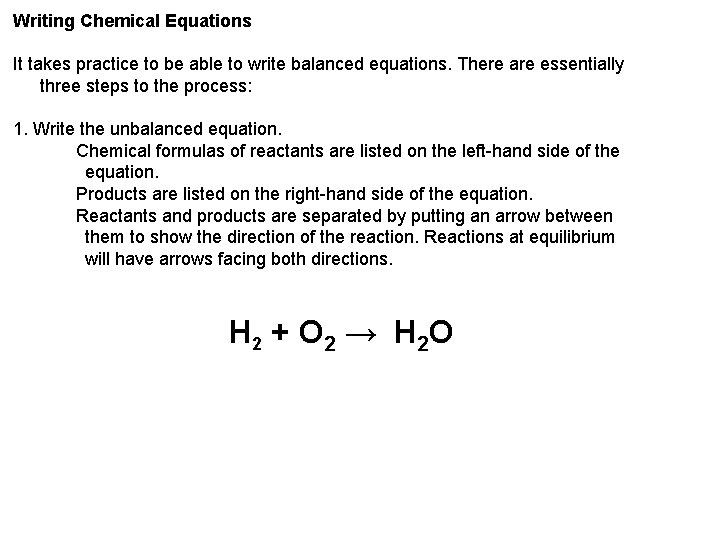 Writing Chemical Equations

It takes practice to be able to write balanced equations. There are essentially three steps to the process:

1. Write the unbalanced equation.

Chemical formulas of reactants are listed on the left-hand side of the equation.

Products are listed on the right-hand side of the equation.

Reactants and products are separated by putting an arrow between them to show the direction of the reaction. Reactions at equilibrium will have arrows facing both directions.

$H_2 + O_2 \rightarrow H_2O$